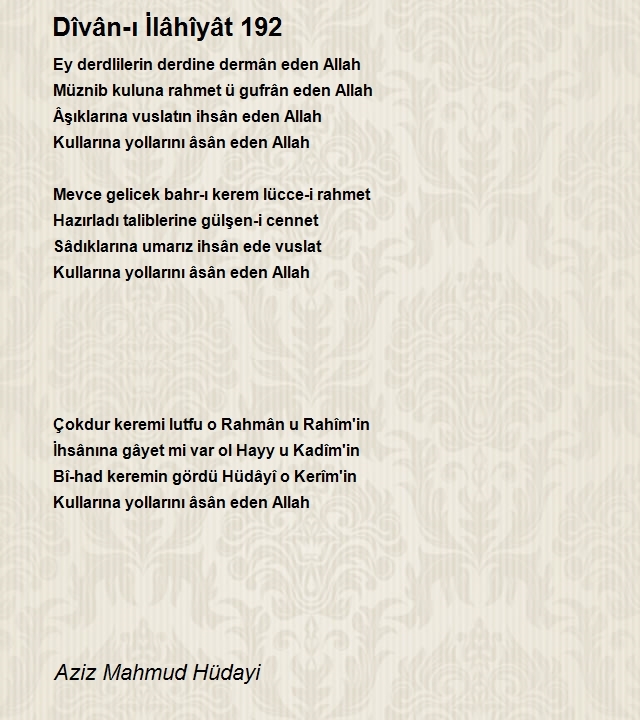 Dîvân-ı İlâhîyât 192

Ey derdlilerin derdine dermân eden Allah
Müznib kuluna rahmet ü gufrân eden Allah
Âşıklarına vuslatın ihsân eden Allah
Kullarına yollarını âsân eden Allah

Mevce gelicek bahr-ı kerem lücce-i rahmet
Hazırladı taliblerine gülşen-i cennet
Sâdıklarına umarız ihsân ede vuslat
Kullarına yollarını âsân eden Allah

Çokdur keremi lutfu o Rahmân u Rahîm'in
İhsânına gâyet mi var ol Hayy u Kadîm'in
Bî-had keremin gördü Hüdâyî o Kerîm'in
Kullarına yollarını âsân eden Allah

Aziz Mahmud Hüdayi